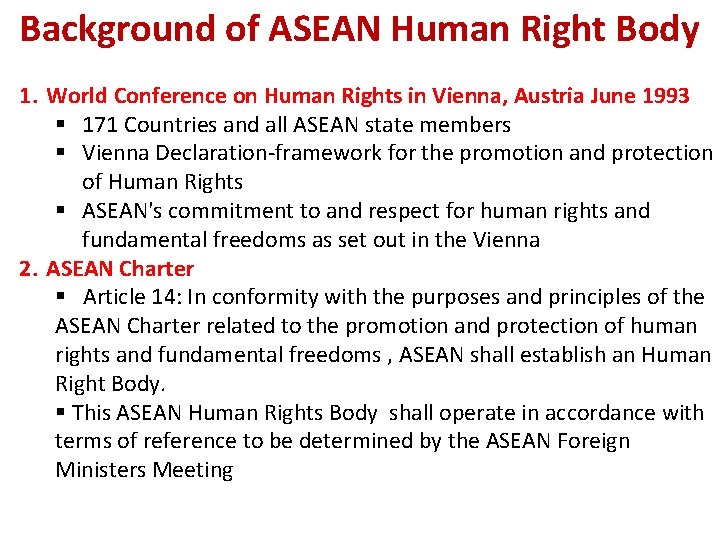 Background of ASEAN Human Right Body

1. World Conference on Human Rights in Vienna, Austria June 1993
▪ 171 Countries and all ASEAN state members
▪ Vienna Declaration-framework for the promotion and protection of Human Rights
▪ ASEAN's commitment to and respect for human rights and fundamental freedoms as set out in the Vienna
2. ASEAN Charter
▪ Article 14: In conformity with the purposes and principles of the ASEAN Charter related to the promotion and protection of human rights and fundamental freedoms , ASEAN shall establish an Human Right Body.
▪ This ASEAN Human Rights Body shall operate in accordance with terms of reference to be determined by the ASEAN Foreign Ministers Meeting